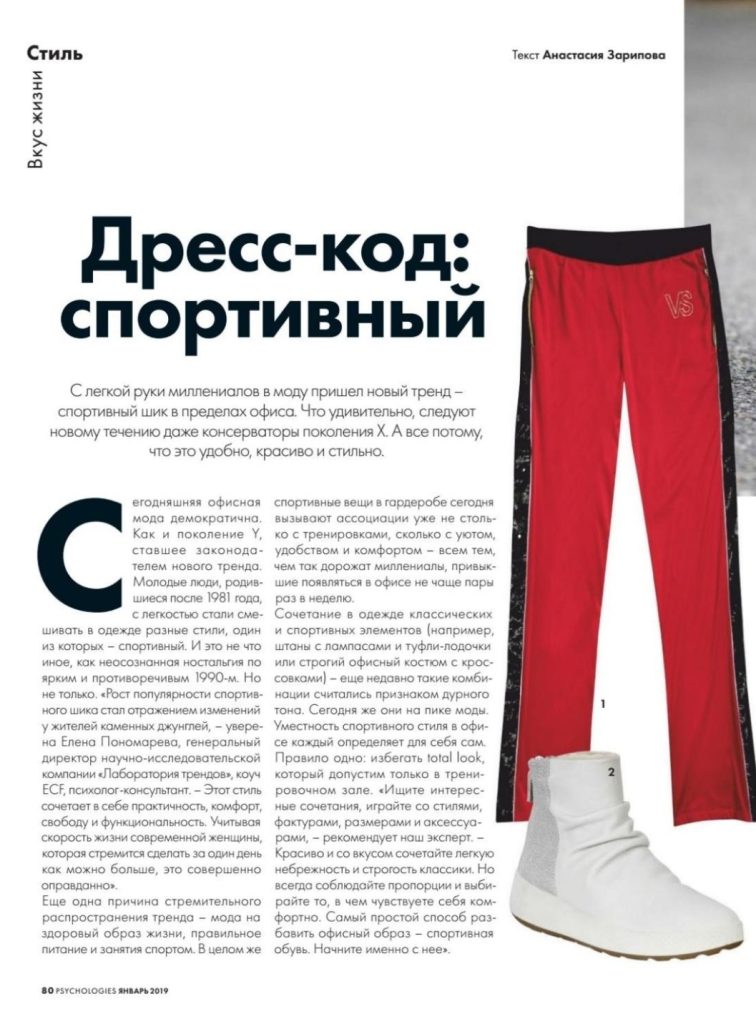 Стиль

Вкус жизни

Текст Анастасия Зарипова

Дресс-код: спортивный

С легкой руки миллениалов в моду пришел новый тренд – спортивный шик в пределах офиса. Что удивительно, следуют новому течению даже консерваторы поколения X. А все потому, что это удобно, красиво и стильно.

Сегодняшняя офисная мода демократична. Как и поколение Y, ставшее законодателем нового тренда. Молодые люди, родившиеся после 1981 года, с легкостью стали смешивать в одежде разные стили, один из которых – спортивный. И это не что иное, как неосознанная ностальгия по ярким и противоречивым 1990-м. Но не только. «Рост популярности спортивного шика стал отражением изменений у жителей каменных джунглей, – уверена Елена Пономарева, генеральный директор научно-исследовательской компании «Лаборатория трендов», коуч ECF, психолог-консультант. – Этот стиль сочетает в себе практичность, комфорт, свободу и функциональность. Учитывая скорость жизни современной женщины, которая стремится сделать за один день как можно больше, это совершенно оправданно».

Еще одна причина стремительного распространения тренда – мода на здоровый образ жизни, правильное питание и занятия спортом. В целом же спортивные вещи в гардеробе сегодня вызывают ассоциации уже не столько с тренировками, сколько с уютом, удобством и комфортом – всем тем, чем так дорожат миллениалы, привыкшие появляться в офисе не чаще пары раз в неделю.

Сочетание в одежде классических и спортивных элементов (например, штаны с лампасами и туфли-лодочки или строгий офисный костюм с кроссовками) – еще недавно такие комбинации считались признаком дурного тона. Сегодня же они на пике моды. Уместность спортивного стиля в офисе каждый определяет для себя сам. Правило одно: избегать total look, который допустим только в тренировочном зале. «Ищите интересные сочетания, играйте со стилями, фактурами, размерами и аксессуарами, – рекомендует наш эксперт. – Красиво и со вкусом сочетайте легкую небрежность и строгость классики. Но всегда соблюдайте пропорции и выбирайте то, в чем чувствуете себя комфортно. Самый простой способ разбавить офисный образ – спортивная обувь. Начните именно с нее».

VS

1

2

80 PSYCHOLOGIES ЯНВАРЬ 2019